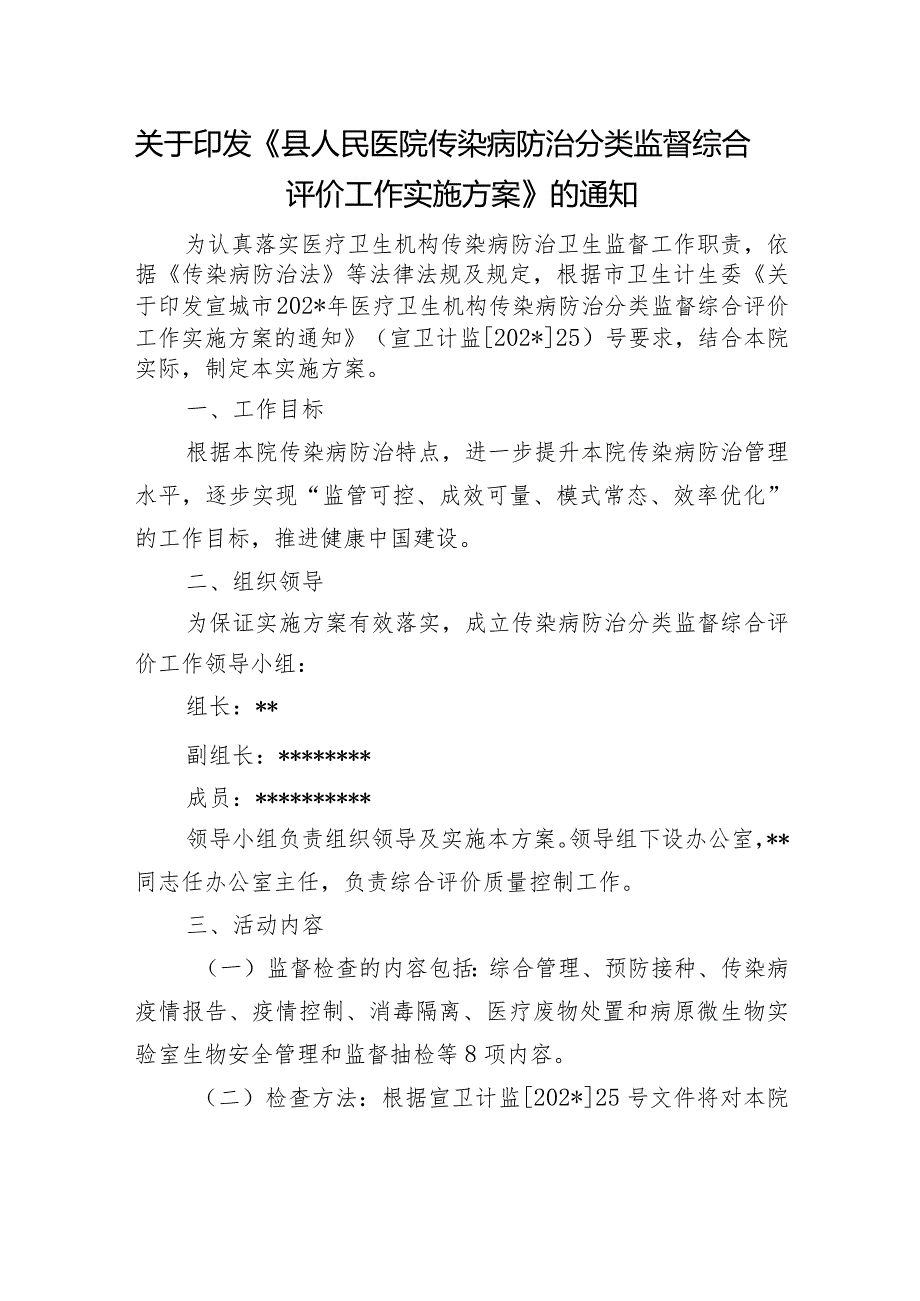 关于印发《县人民医院传染病防治分类监督综合评价工作实施方案》的通知

为认真落实医疗卫生机构传染病防治卫生监督工作职责，依据《传染病防治法》等法律法规及规定，根据市卫生计生委《关于印发宣城市202*年医疗卫生机构传染病防治分类监督综合评价工作实施方案的通知》（宣卫计监[202*]25）号要求，结合本院实际，制定本实施方案。

一、工作目标

根据本院传染病防治特点，进一步提升本院传染病防治管理水平，逐步实现“监管可控、成效可量、模式常态、效率优化”的工作目标，推进健康中国建设。

二、组织领导

为保证实施方案有效落实，成立传染病防治分类监督综合评价工作领导小组：

组长：**

副组长：********

成员：**********

领导小组负责组织领导及实施本方案。领导组下设办公室，**同志任办公室主任，负责综合评价质量控制工作。

三、活动内容

（一）监督检查的内容包括：综合管理、预防接种、传染病疫情报告、疫情控制、消毒隔离、医疗废物处置和病原微生物实验室生物安全管理和监督抽检等8项内容。

（二）检查方法：根据宣卫计监[202*]25号文件将对本院